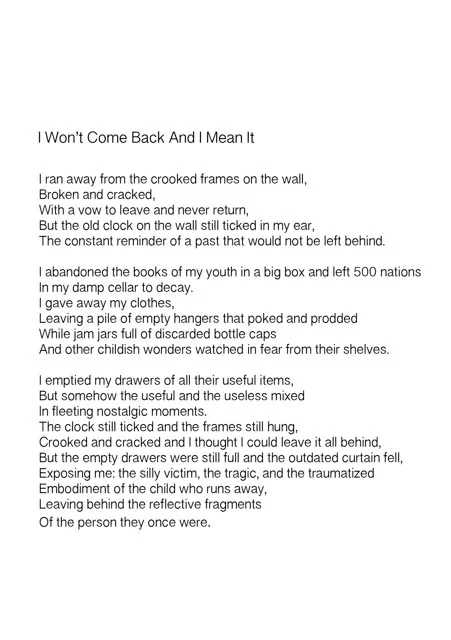 I Won't Come Back And I Mean It

I ran away from the crooked frames on the wall,
Broken and cracked,
With a vow to leave and never return,
But the old clock on the wall still ticked in my ear,
The constant reminder of a past that would not be left behind.

I abandoned the books of my youth in a big box and left 500 nations
In my damp cellar to decay.
I gave away my clothes,
Leaving a pile of empty hangers that poked and prodded
While jam jars full of discarded bottle caps
And other childish wonders watched in fear from their shelves.

I emptied my drawers of all their useful items,
But somehow the useful and the useless mixed
In fleeting nostalgic moments.
The clock still ticked and the frames still hung,
Crooked and cracked and I thought I could leave it all behind,
But the empty drawers were still full and the outdated curtain fell,
Exposing me: the silly victim, the tragic, and the traumatized
Embodiment of the child who runs away,
Leaving behind the reflective fragments
Of the person they once were.